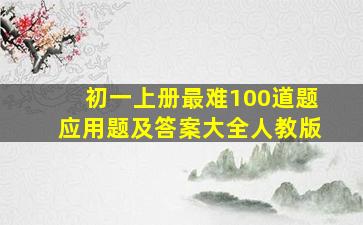 初一上册最难100道题
应用题及答案大全人教版